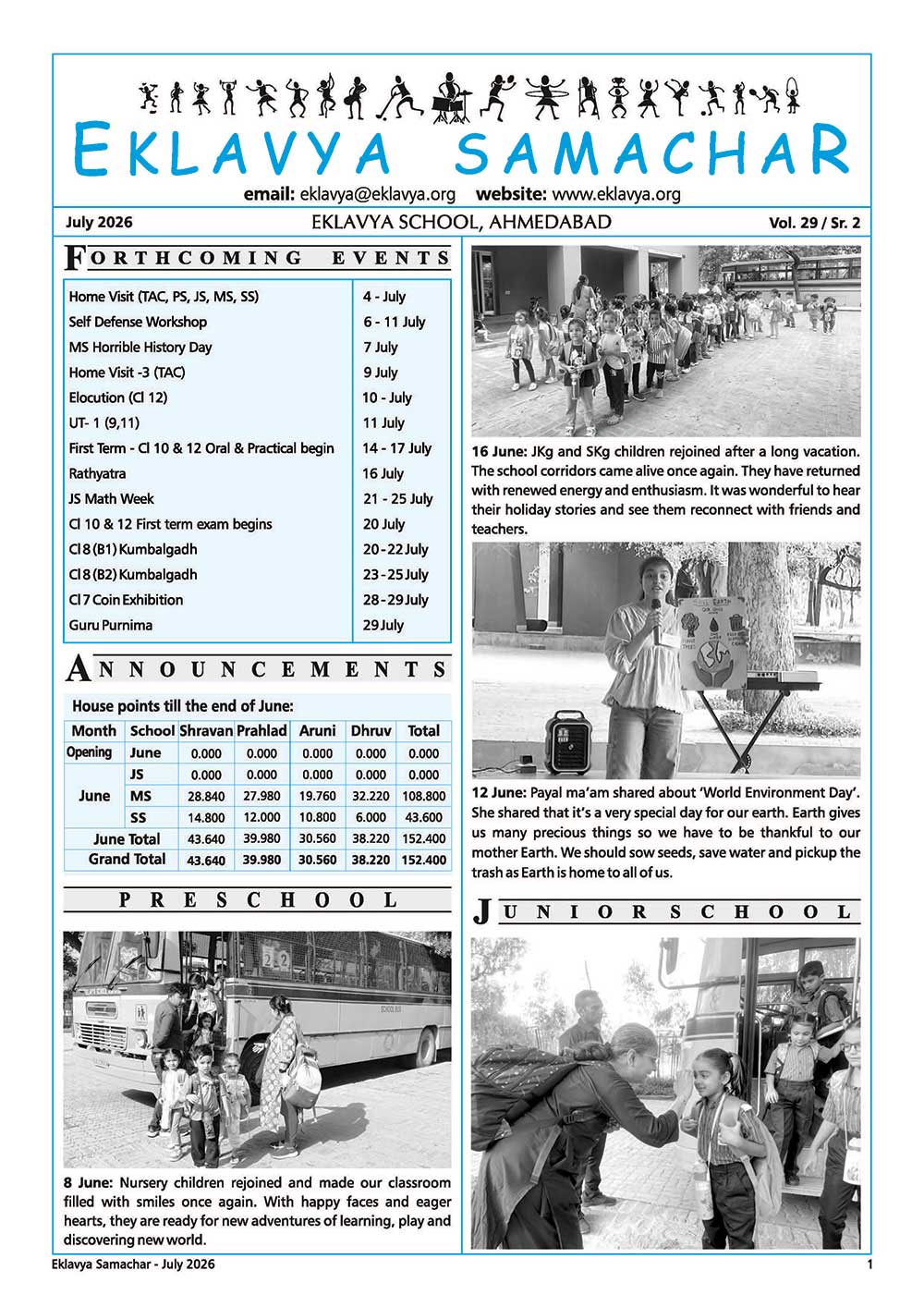 EKLAVYA SAMACHAR

email: eklavya@eklavya.org website: www.eklavya.org

July 2026 EKLAVYA SCHOOL, AHMEDABAD Vol. 29 / Sr. 2

FORTHCOMING EVENTS

| | |
|---|---|
| Home Visit (TAC, PS, JS, MS, SS) | 4 - July |
| Self Defense Workshop | 6 - 11 July |
| MS Horrible History Day | 7 July |
| Home Visit -3 (TAC) | 9 July |
| Elocution (Cl 12) | 10 - July |
| UT- 1 (9,11) | 11 July |
| First Term - Cl 10 & 12 Oral & Practical begin | 14 - 17 July |
| Rathyatra | 16 July |
| JS Math Week | 21 - 25 July |
| Cl 10 & 12 First term exam begins | 20 July |
| Cl 8 (B1) Kumbalgadh | 20 - 22 July |
| Cl 8 (B2) Kumbalgadh | 23 - 25 July |
| Cl 7 Coin Exhibition | 28 - 29 July |
| Guru Purnima | 29 July |

ANNOUNCEMENTS

House points till the end of June:

| Month | School | Shravan | Prahlad | Aruni | Dhruv | Total |
|---|---|---|---|---|---|---|
| Opening | June | 0.000 | 0.000 | 0.000 | 0.000 | 0.000 |
| June | JS | 0.000 | 0.000 | 0.000 | 0.000 | 0.000 |
| | MS | 28.840 | 27.980 | 19.760 | 32.220 | 108.800 |
| | SS | 14.800 | 12.000 | 10.800 | 6.000 | 43.600 |
| June Total | | 43.640 | 39.980 | 30.560 | 38.220 | 152.400 |
| Grand Total | | 43.640 | 39.980 | 30.560 | 38.220 | 152.400 |

PRESCHOOL

8 June: Nursery children rejoined and made our classroom filled with smiles once again. With happy faces and eager hearts, they are ready for new adventures of learning, play and discovering new world.

16 June: JKg and SKg children rejoined after a long vacation. The school corridors came alive once again. They have returned with renewed energy and enthusiasm. It was wonderful to hear their holiday stories and see them reconnect with friends and teachers.

12 June: Payal ma'am shared about 'World Environment Day'. She shared that it's a very special day for our earth. Earth gives us many precious things so we have to be thankful to our mother Earth. We should sow seeds, save water and pickup the trash as Earth is home to all of us.

JUNIOR SCHOOL

Eklavya Samachar - July 2026 1